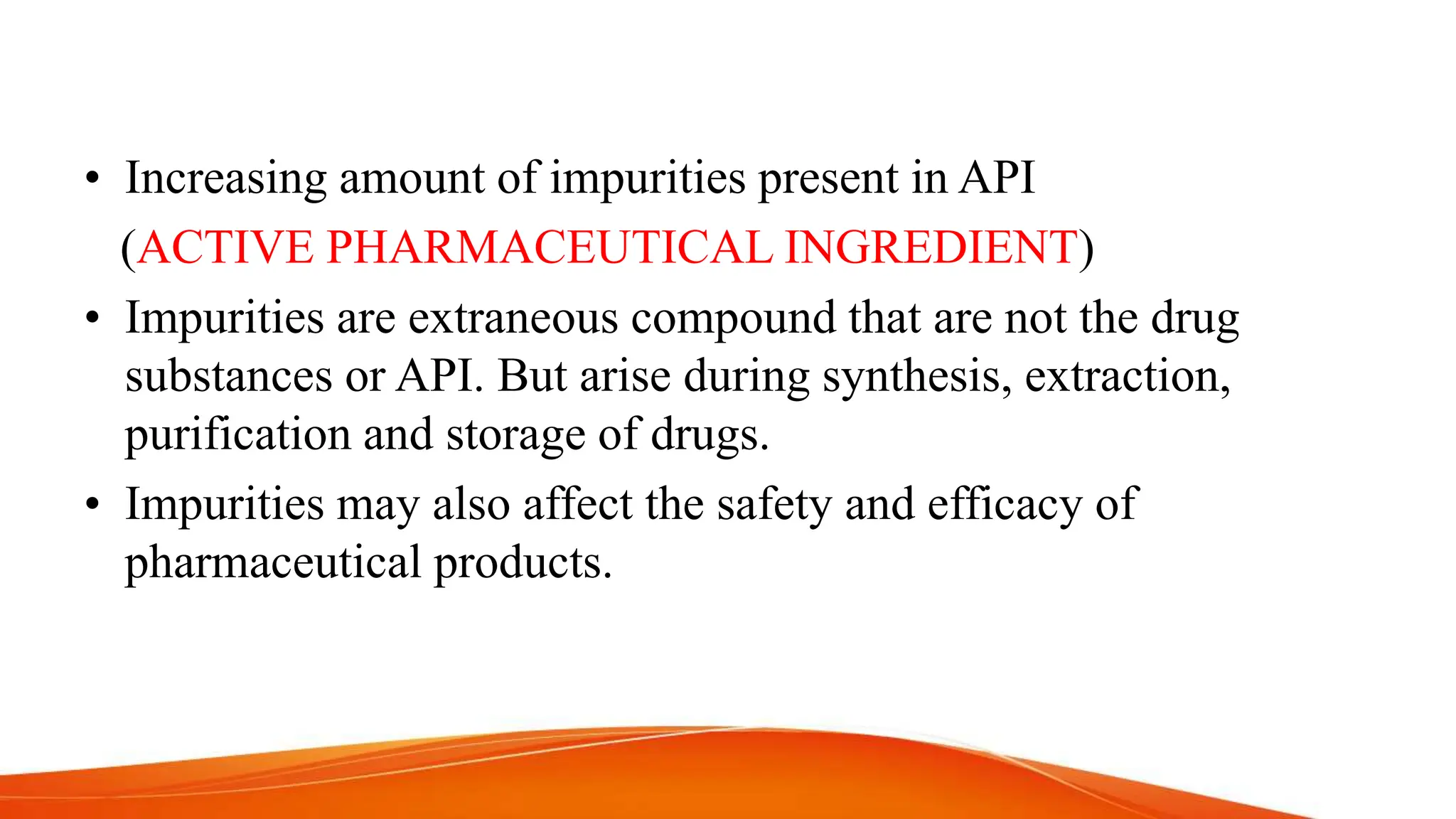 • Increasing amount of impurities present in API (ACTIVE PHARMACEUTICAL INGREDIENT)

• Impurities are extraneous compound that are not the drug substances or API. But arise during synthesis, extraction, purification and storage of drugs.

• Impurities may also affect the safety and efficacy of pharmaceutical products.